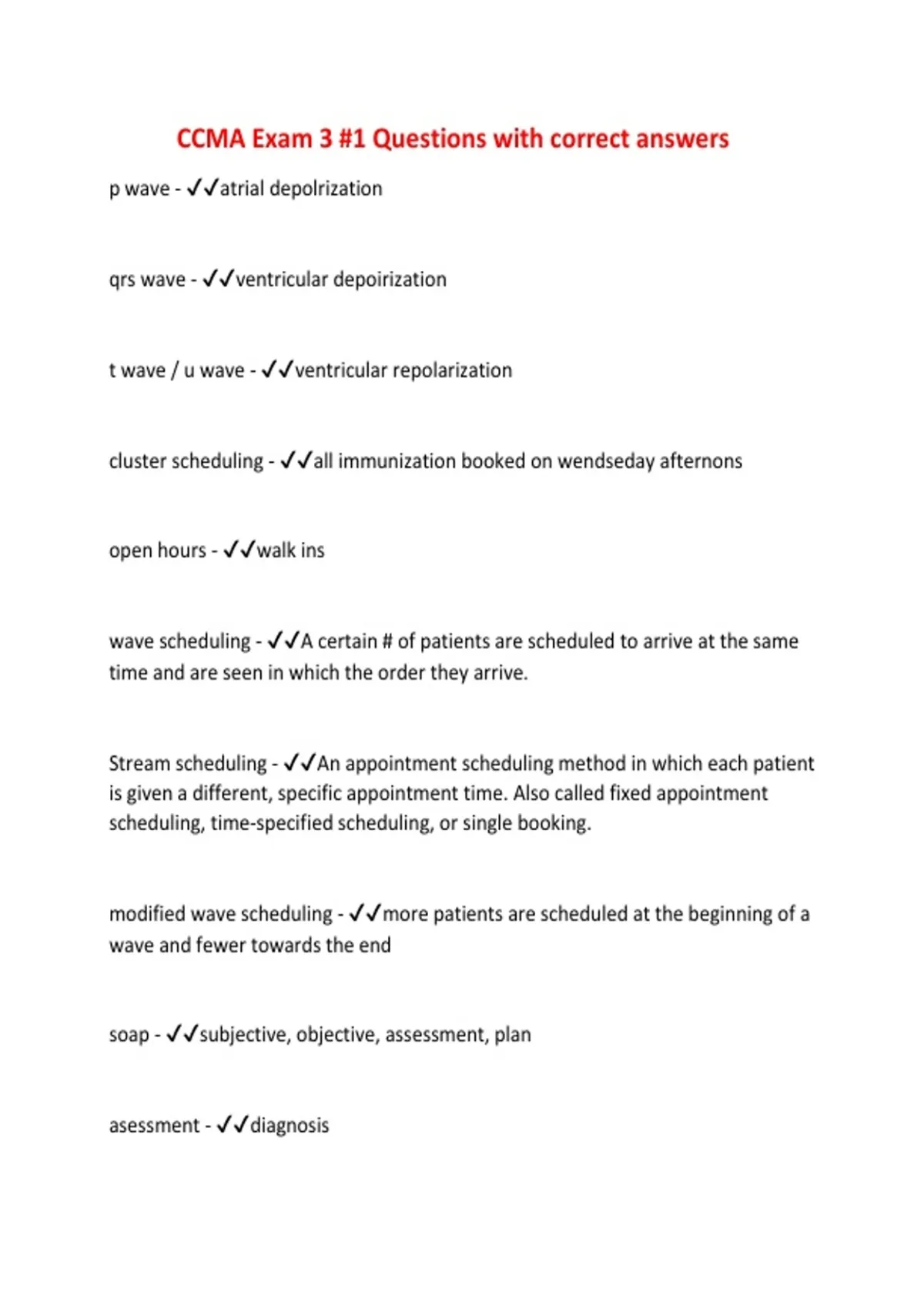 CCMA Exam 3 #1 Questions with correct answers

p wave - ✓✓atrial depolrization

qrs wave - ✓✓ventricular depoirization

t wave / u wave - ✓✓ventricular repolarization

cluster scheduling - ✓✓all immunization booked on wendseday afternons

open hours - ✓✓walk ins

wave scheduling - ✓✓A certain # of patients are scheduled to arrive at the same time and are seen in which the order they arrive.

Stream scheduling - ✓✓An appointment scheduling method in which each patient is given a different, specific appointment time. Also called fixed appointment scheduling, time-specified scheduling, or single booking.

modified wave scheduling - ✓✓more patients are scheduled at the beginning of a wave and fewer towards the end

soap - ✓✓subjective, objective, assessment, plan

asessment - ✓✓diagnosis